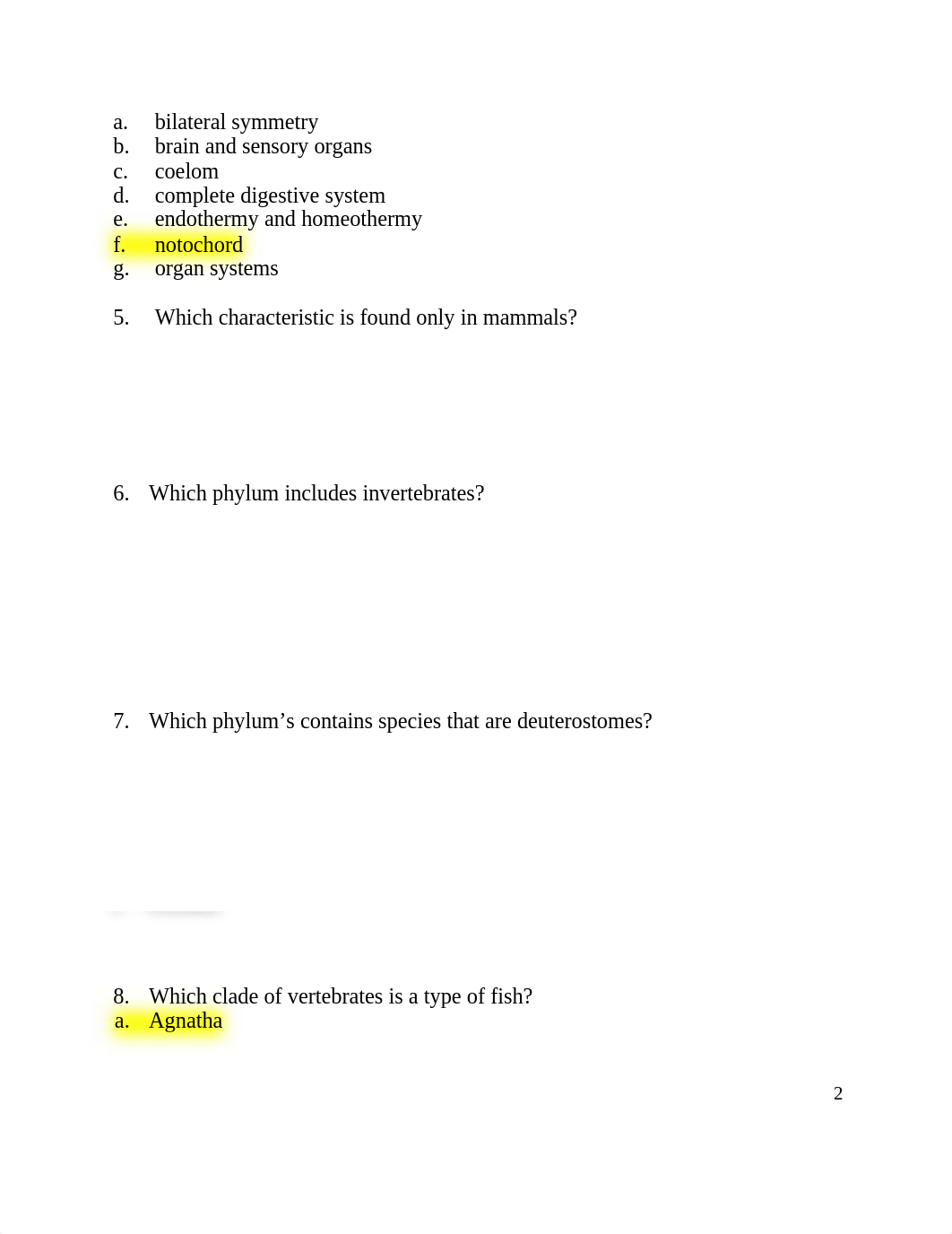 a. bilateral symmetry
b. brain and sensory organs
c. coelom
d. complete digestive system
e. endothermy and homeothermy
f. notochord
g. organ systems

5. Which characteristic is found only in mammals?

6. Which phylum includes invertebrates?

7. Which phylum’s contains species that are deuterostomes?

8. Which clade of vertebrates is a type of fish?
a. Agnatha

2